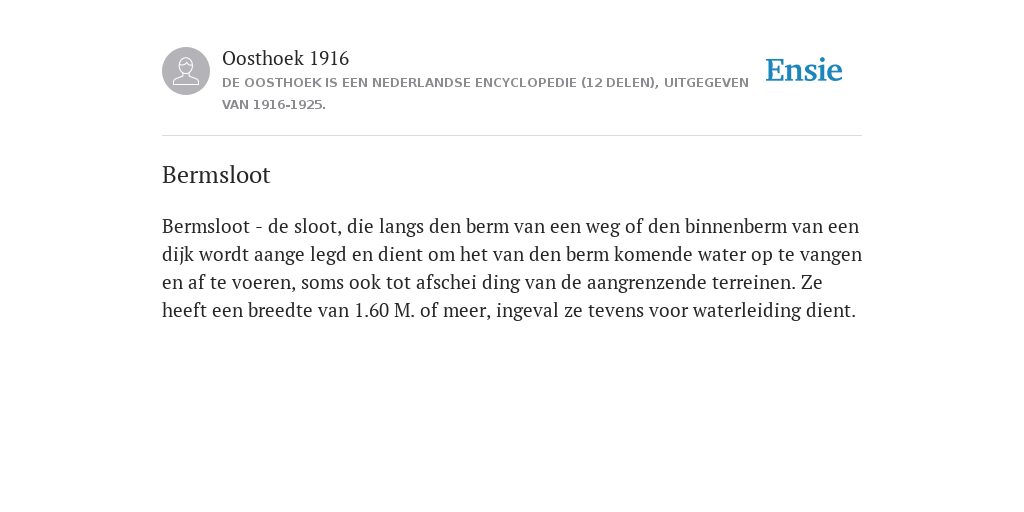 Oosthoek 1916
DE OOSTHOEK IS EEN NEDERLANDSE ENCYCLOPEDIE (12 DELEN), UITGEGEVEN VAN 1916-1925.

Ensie

Bermsloot

Bermsloot - de sloot, die langs den berm van een weg of den binnenberm van een dijk wordt aange legd en dient om het van den berm komende water op te vangen en af te voeren, soms ook tot afschei ding van de aangrenzende terreinen. Ze heeft een breedte van 1.60 M. of meer, ingeval ze tevens voor waterleiding dient.